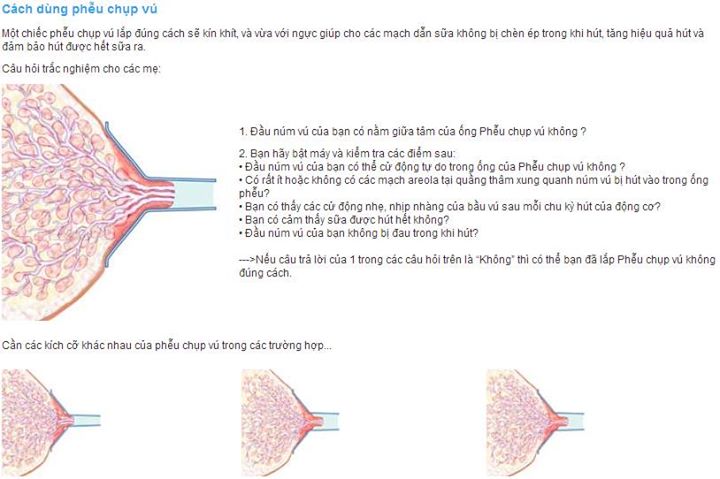 Cách dùng phễu chụp vú

Một chiếc phễu chụp vú lắp đúng cách sẽ kín khít, và vừa với ngực giúp cho các mạch dẫn sữa không bị chèn ép trong khi hút, tăng hiệu quả hút và đảm bảo hút được hết sữa ra.

Câu hỏi trắc nghiệm cho các mẹ:

1. Đầu núm vú của bạn có nằm giữa tâm của ống Phễu chụp vú không ?

2. Bạn hãy bật máy và kiểm tra các điểm sau:
• Đầu núm vú của bạn có thể cử động tự do trong ống của Phễu chụp vú không ?
• Có rất ít hoặc không có các mạch areola tại quầng thâm xung quanh núm vú bị hút vào trong ống phễu?
• Bạn có thấy các cử động nhẹ, nhịp nhàng của bầu vú sau mỗi chu kỳ hút của động cơ?
• Bạn có cảm thấy sữa được hút hết không?
• Đầu núm vú của bạn không bị đau trong khi hút?

--->Nếu câu trả lời của 1 trong các câu hỏi trên là "Không" thì có thể bạn đã lắp Phễu chụp vú không đúng cách.

Cần các kích cỡ khác nhau của phễu chụp vú trong các trường hợp...